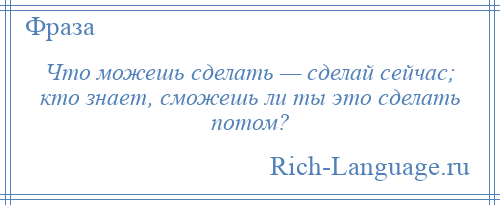 Фраза

Что можешь сделать — сделай сейчас; кто знает, сможешь ли ты это сделать потом?

Rich-Language.ru